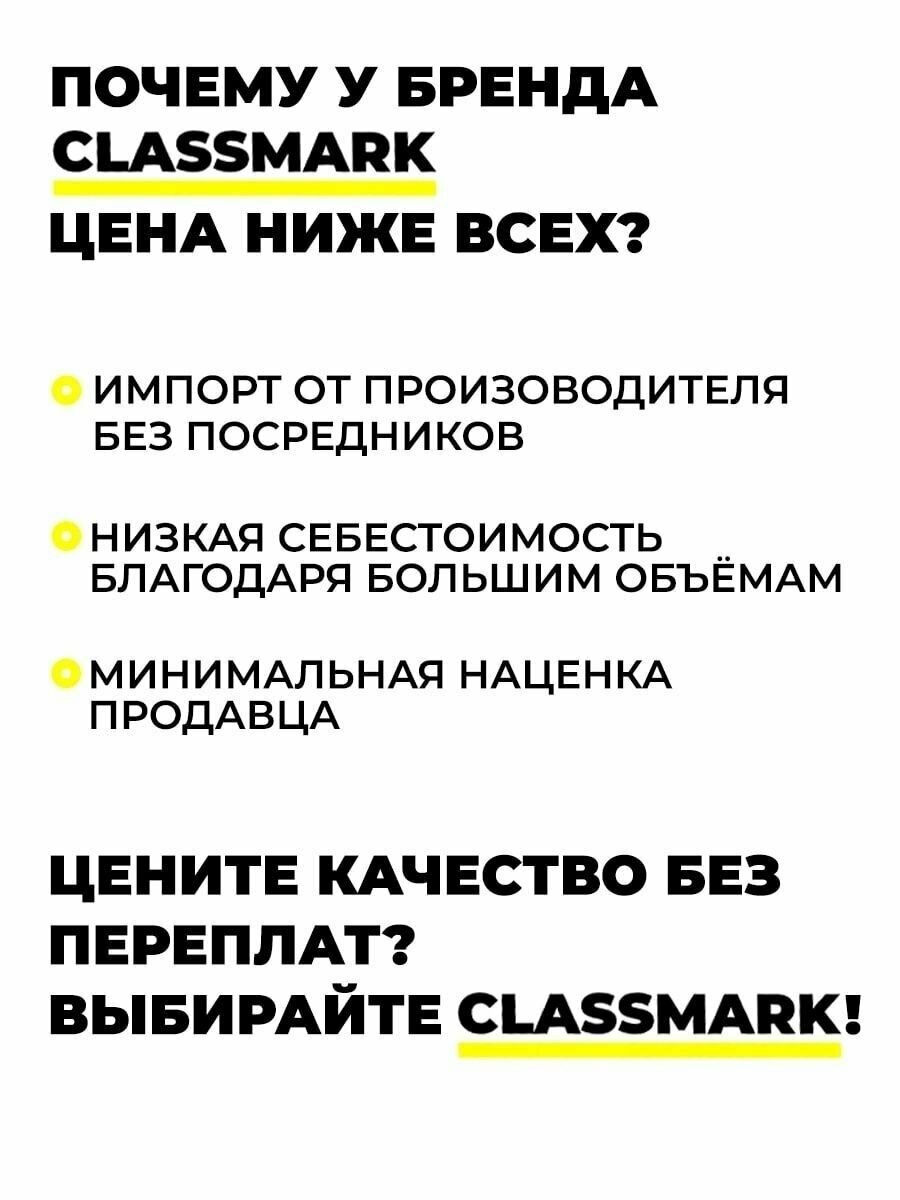 ПОЧЕМУ У БРЕНДА CLASSMARK ЦЕНА НИЖЕ ВСЕХ?

ИМПОРТ ОТ ПРОИЗОВОДИТЕЛЯ БЕЗ ПОСРЕДНИКОВ

НИЗКАЯ СЕБЕСТОИМОСТЬ БЛАГОДАРЯ БОЛЬШИМ ОБЪЁМАМ

МИНИМАЛЬНАЯ НАЦЕНКА ПРОДАВЦА

ЦЕНИТЕ КАЧЕСТВО БЕЗ ПЕРЕПЛАТ? ВЫБИРАЙТЕ CLASSMARK!